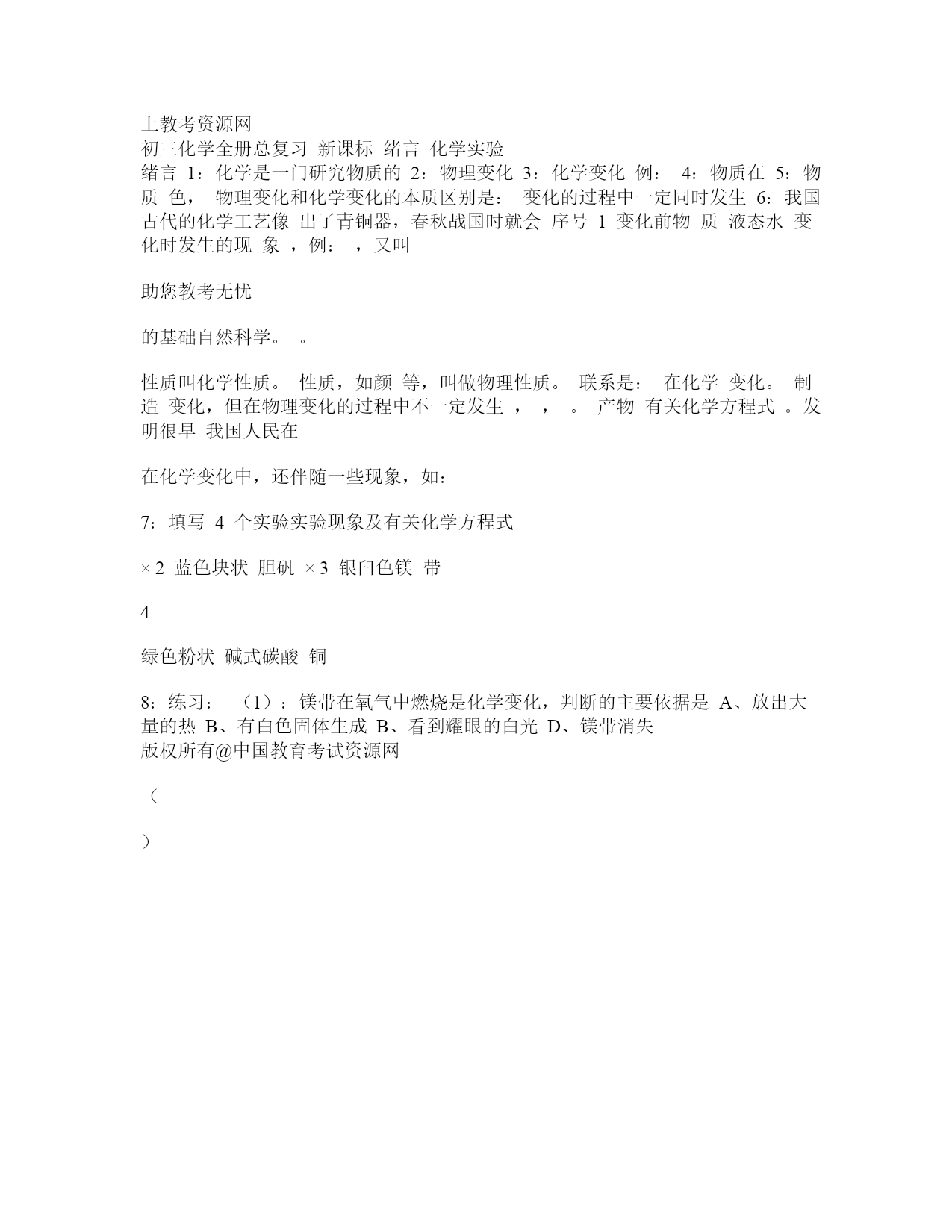 上教考资源网
初三化学全册总复习 新课标 绪言 化学实验
绪言 1：化学是一门研究物质的 2：物理变化 3：化学变化 例： 4：物质在 5：物质 色， 物理变化和化学变化的本质区别是： 变化的过程中一定同时发生 6：我国古代的化学工艺像 出了青铜器，春秋战国时就会 序号 1 变化前物 质 液态水 变化时发生的现 象 ，例： ，又叫

助您教考无忧

的基础自然科学。 。

性质叫化学性质。 性质，如颜 等，叫做物理性质。 联系是： 在化学 变化。 制造 变化，但在物理变化的过程中不一定发生 ， ， 。 产物 有关化学方程式 。发明很早 我国人民在

在化学变化中，还伴随一些现象，如：

7：填写 4 个实验实验现象及有关化学方程式

× 2 蓝色块状 胆矾 × 3 银白色镁 带

4

绿色粉状 碱式碳酸 铜

8：练习： （1）：镁带在氧气中燃烧是化学变化，判断的主要依据是 A、放出大量的热 B、有白色固体生成 B、看到耀眼的白光 D、镁带消失
版权所有@中国教育考试资源网

（

）